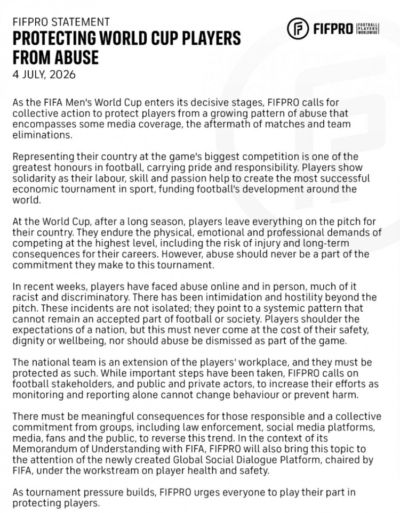 FIFPRO STATEMENT

PROTECTING WORLD CUP PLAYERS FROM ABUSE

4 JULY, 2026

FIFPRO FOOTBALL PLAYERS WORLDWIDE

As the FIFA Men's World Cup enters its decisive stages, FIFPRO calls for collective action to protect players from a growing pattern of abuse that encompasses some media coverage, the aftermath of matches and team eliminations.

Representing their country at the game's biggest competition is one of the greatest honours in football, carrying pride and responsibility. Players show solidarity as their labour, skill and passion help to create the most successful economic tournament in sport, funding football's development around the world.

At the World Cup, after a long season, players leave everything on the pitch for their country. They endure the physical, emotional and professional demands of competing at the highest level, including the risk of injury and long-term consequences for their careers. However, abuse should never be a part of the commitment they make to this tournament.

In recent weeks, players have faced abuse online and in person, much of it racist and discriminatory. There has been intimidation and hostility beyond the pitch. These incidents are not isolated; they point to a systemic pattern that cannot remain an accepted part of football or society. Players shoulder the expectations of a nation, but this must never come at the cost of their safety, dignity or wellbeing, nor should abuse be dismissed as part of the game.

The national team is an extension of the players' workplace, and they must be protected as such. While important steps have been taken, FIFPRO calls on football stakeholders, and public and private actors, to increase their efforts as monitoring and reporting alone cannot change behaviour or prevent harm.

There must be meaningful consequences for those responsible and a collective commitment from groups, including law enforcement, social media platforms, media, fans and the public, to reverse this trend. In the context of its Memorandum of Understanding with FIFA, FIFPRO will also bring this topic to the attention of the newly created Global Social Dialogue Platform, chaired by FIFA, under the workstream on player health and safety.

As tournament pressure builds, FIFPRO urges everyone to play their part in protecting players.